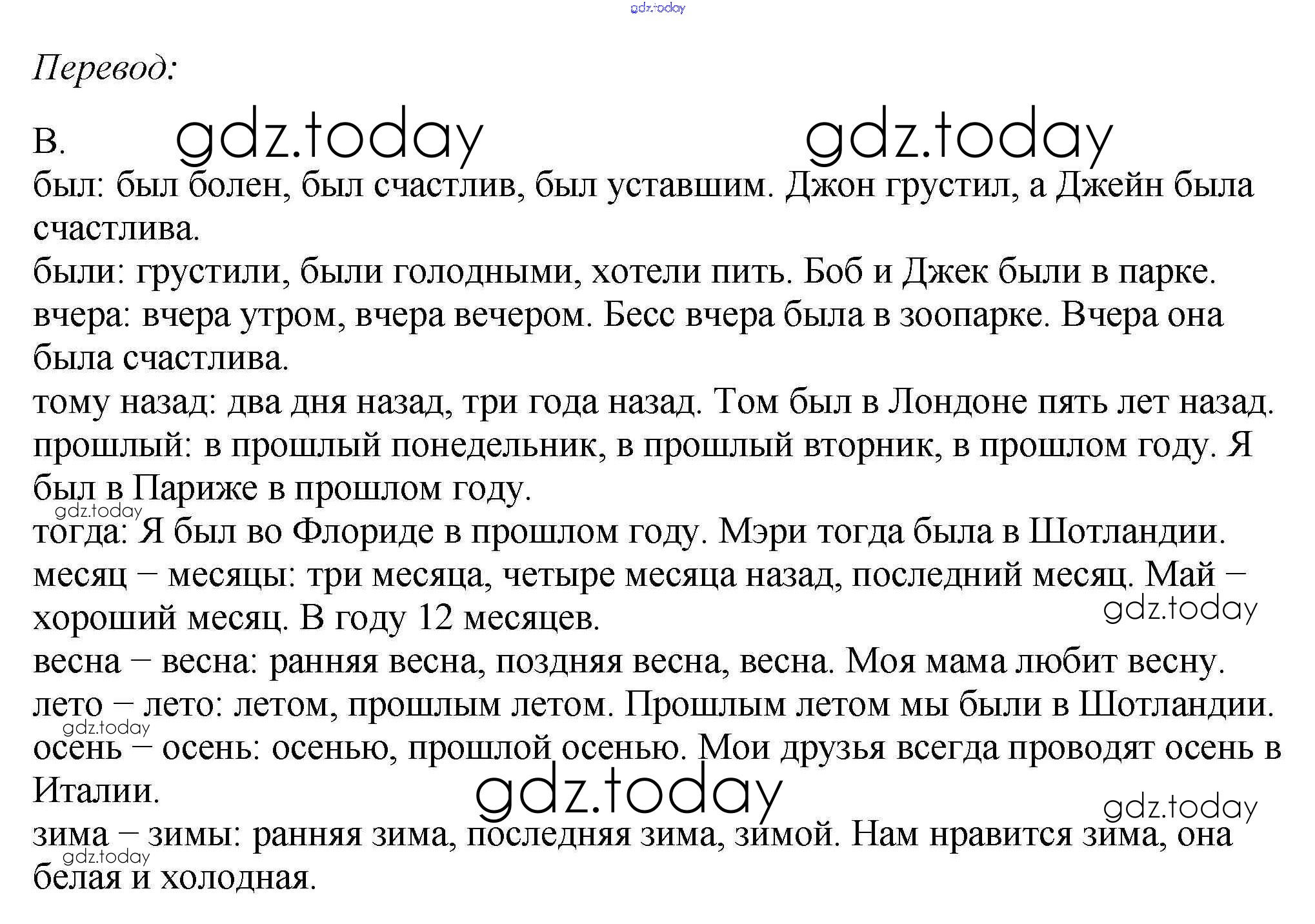 gdz.today

Перевод:

B. gdz.today gdz.today

был: был болен, был счастлив, был уставшим. Джон грустил, а Джейн была счастлива.

были: грустили, были голодными, хотели пить. Боб и Джек были в парке.

вчера: вчера утром, вчера вечером. Бесс вчера была в зоопарке. Вчера она была счастлива.

тому назад: два дня назад, три года назад. Том был в Лондоне пять лет назад.

прошлый: в прошлый понедельник, в прошлый вторник, в прошлом году. Я был в Париже в прошлом году.

gdz.today

тогда: Я был во Флориде в прошлом году. Мэри тогда была в Шотландии.

месяц – месяцы: три месяца, четыре месяца назад, последний месяц. Май – хороший месяц. В году 12 месяцев.

gdz.today

весна – весна: ранняя весна, поздняя весна, весна. Моя мама любит весну.

лето – лето: летом, прошлым летом. Прошлым летом мы были в Шотландии.

gdz.today

осень – осень: осенью, прошлой осенью. Мои друзья всегда проводят осень в Италии.

gdz.today

gdz.today

зима – зимы: ранняя зима, последняя зима, зимой. Нам нравится зима, она белая и холодная.

gdz.today